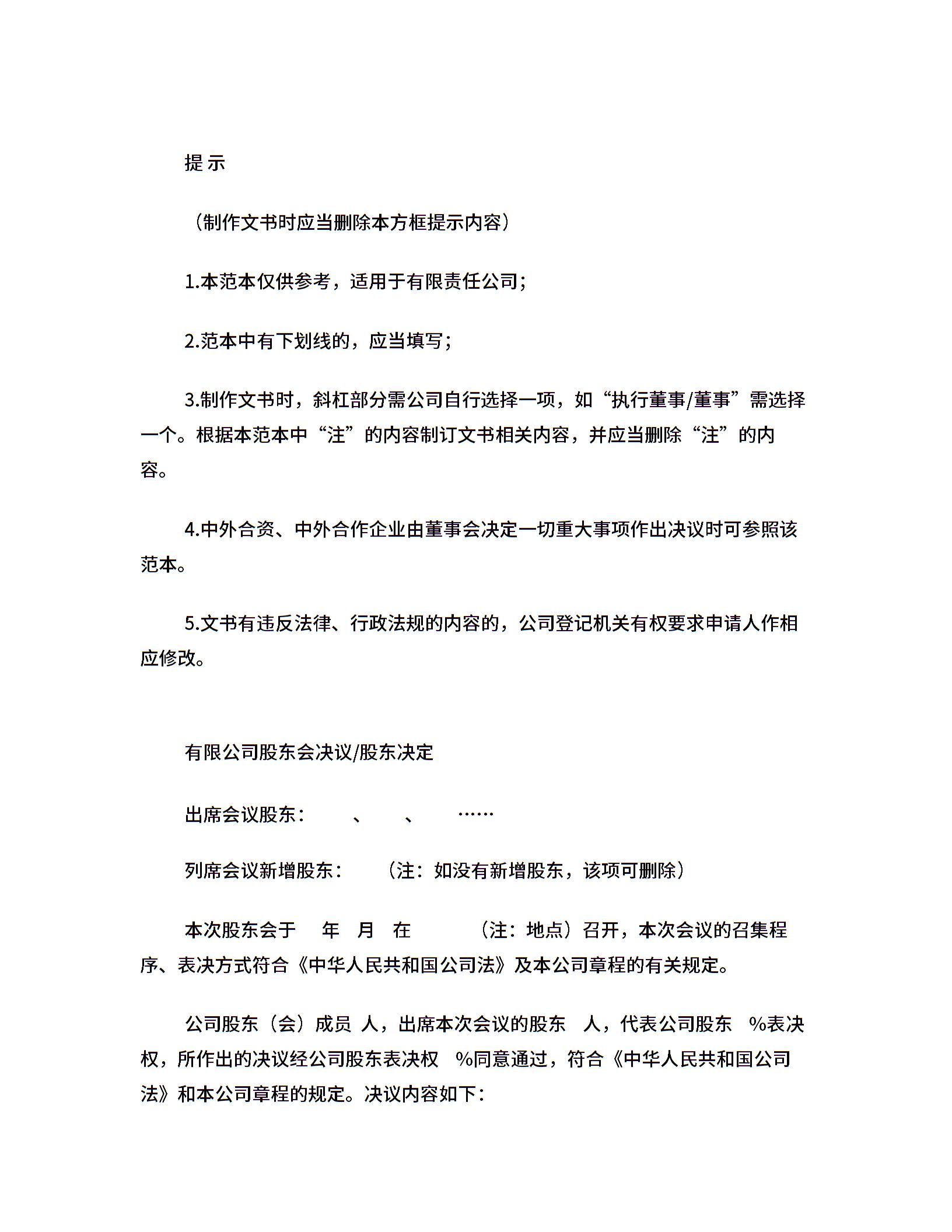 提 示

（制作文书时应当删除本方框提示内容）

1.本范本仅供参考，适用于有限责任公司；

2.范本中有下划线的，应当填写；

3.制作文书时，斜杠部分需公司自行选择一项，如“执行董事/董事”需选择一个。根据本范本中“注”的内容制订文书相关内容，并应当删除“注”的内容。

4.中外合资、中外合作企业由董事会决定一切重大事项作出决议时可参照该范本。

5.文书有违反法律、行政法规的内容的，公司登记机关有权要求申请人作相应修改。

有限公司股东会决议/股东决定

出席会议股东：　、　、　……

列席会议新增股东：　（注：如没有新增股东，该项可删除）

本次股东会于　年　月　在　（注：地点）召开，本次会议的召集程序、表决方式符合《中华人民共和国公司法》及本公司章程的有关规定。

公司股东（会）成员　人，出席本次会议的股东　人，代表公司股东　%表决权，所作出的决议经公司股东表决权　%同意通过，符合《中华人民共和国公司法》和本公司章程的规定。决议内容如下：